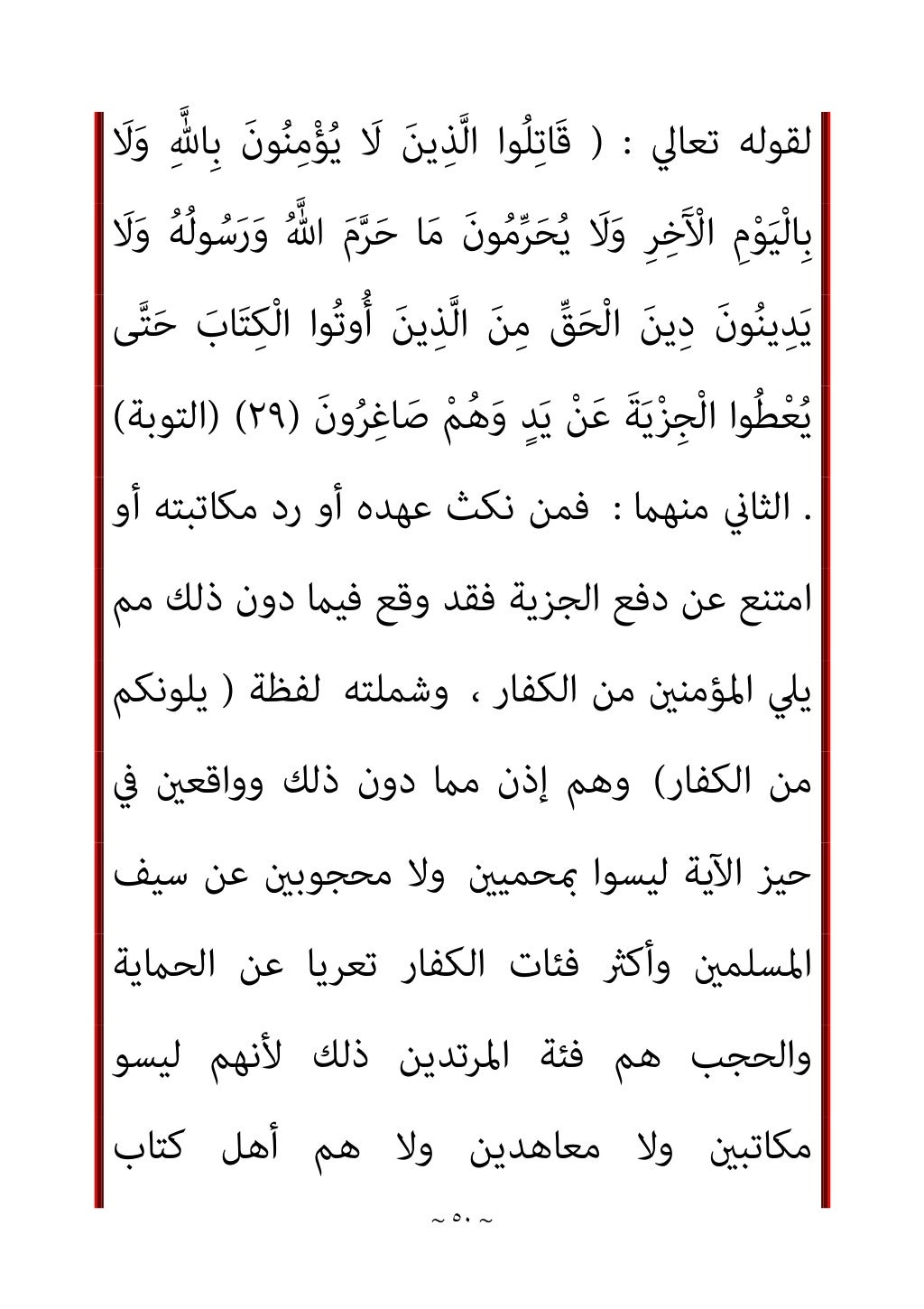 لقوله تعالي : ( قَاتِلُوا الَّذِينَ لَا يُؤْمِنُونَ بِاللَّهِ وَلَا بِالْيَوْمِ الْآَخِرِ وَلَا يُحَرِّمُونَ مَا حَرَّمَ اللَّهُ وَرَسُولُهُ وَلَا يَدِينُونَ دِينَ الْحَقِّ مِنَ الَّذِينَ أُوتُوا الْكِتَابَ حَتَّى يُعْطُوا الْجِزْيَةَ عَنْ يَدٍ وَهُمْ صَاغِرُونَ (٢٩) (التوبة) . الثاني منهما : فمن نكث عهده أو رد مكاتبته أو امتنع عن دفع الجزية فقد وقع فيما دون ذلك مم يلي المؤمنين من الكفار ، وشملته لفظة ( يلونكم من الكفار) وهم إذن مما دون ذلك وواقعين في حيز الآية ليسوا بمحميين ولا محجوبين عن سيف المسلمين وأكثر فئات الكفار تعريا عن الحماية والحجب هم فئة المرتدين ذلك لأنهم ليسو مكاتبين ولا معاهدين ولا هم أهل كتاب

~ ٥١ ~